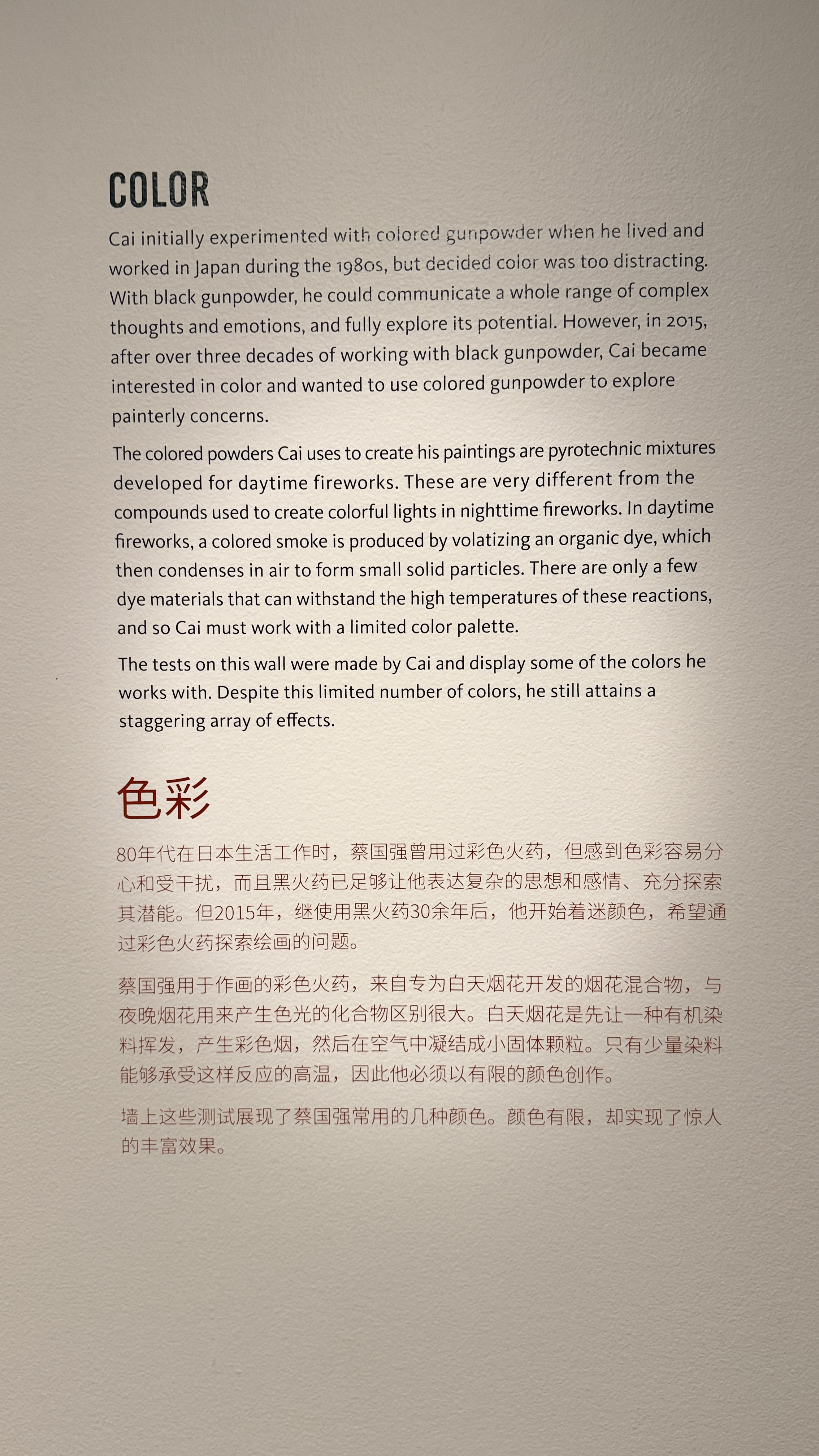 COLOR

Cai initially experimented with colored gunpowder when he lived and worked in Japan during the 1980s, but decided color was too distracting. With black gunpowder, he could communicate a whole range of complex thoughts and emotions, and fully explore its potential. However, in 2015, after over three decades of working with black gunpowder, Cai became interested in color and wanted to use colored gunpowder to explore painterly concerns.

The colored powders Cai uses to create his paintings are pyrotechnic mixtures developed for daytime fireworks. These are very different from the compounds used to create colorful lights in nighttime fireworks. In daytime fireworks, a colored smoke is produced by volatizing an organic dye, which then condenses in air to form small solid particles. There are only a few dye materials that can withstand the high temperatures of these reactions, and so Cai must work with a limited color palette.

The tests on this wall were made by Cai and display some of the colors he works with. Despite this limited number of colors, he still attains a staggering array of effects.

色彩

80年代在日本生活工作时，蔡国强曾用过彩色火药，但感到色彩容易分心和受干扰，而且黑火药已足够让他表达复杂的思想和感情、充分探索其潜能。但2015年，继使用黑火药30余年后，他开始着迷颜色，希望通过彩色火药探索绘画的问题。

蔡国强用于作画的彩色火药，来自专为白天烟花开发的烟花混合物，与夜晚烟花用来产生色光的化合物区别很大。白天烟花是先让一种有机染料挥发，产生彩色烟，然后在空气中凝结成小固体颗粒。只有少量染料能够承受这样反应的高温，因此他必须以有限的颜色创作。

墙上这些测试展现了蔡国强常用的几种颜色。颜色有限，却实现了惊人的丰富效果。